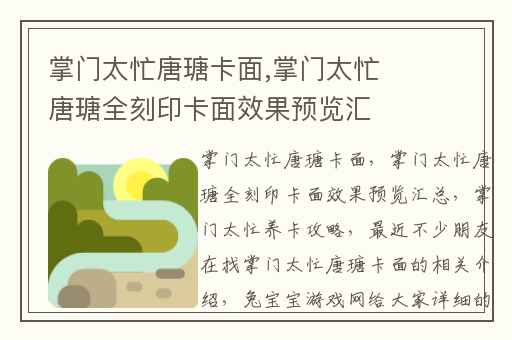 掌门太忙唐瑭卡面,掌门太忙唐瑭全刻印卡面效果预览汇

掌门太忙唐瑭卡面，掌门太忙唐瑭全刻印卡面效果预览汇总，掌门太忙养卡攻略，最近不少朋友在找掌门太忙唐瑭卡面的相关介绍，兔宝宝游戏网给大家详细的